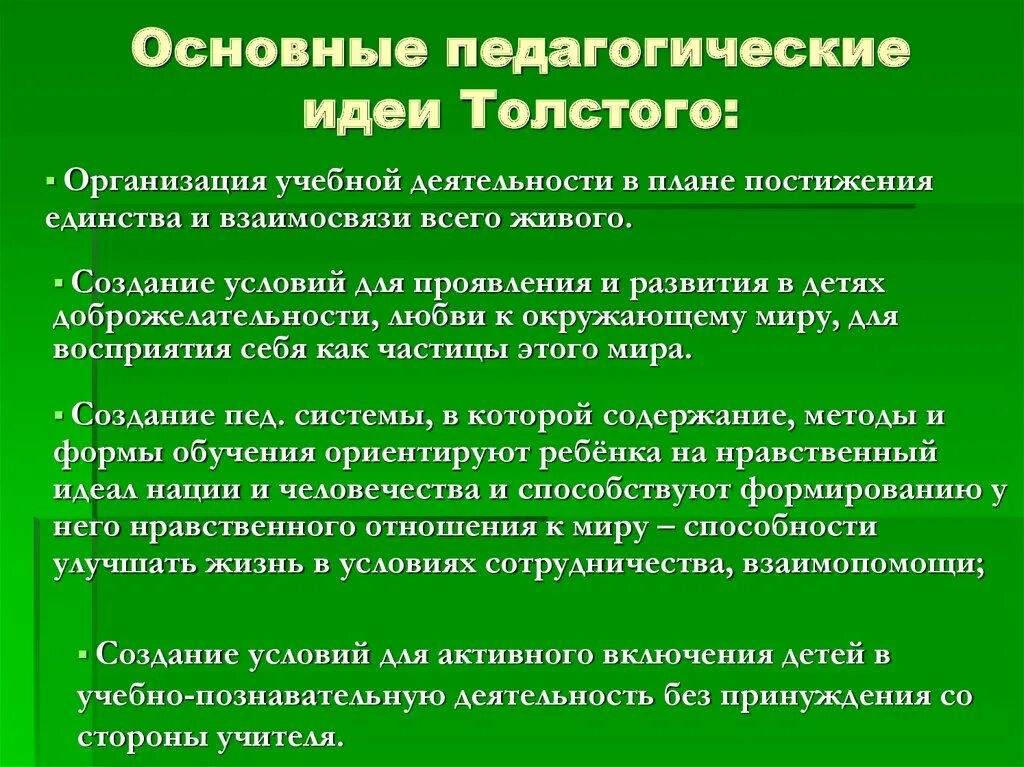 Основные педагогические идеи Толстого:

▪ Организация учебной деятельности в плане постижения единства и взаимосвязи всего живого.

▪ Создание условий для проявления и развития в детях доброжелательности, любви к окружающему миру, для восприятия себя как частицы этого мира.

▪ Создание пед. системы, в которой содержание, методы и формы обучения ориентируют ребёнка на нравственный идеал нации и человечества и способствуют формированию у него нравственного отношения к миру – способности улучшать жизнь в условиях сотрудничества, взаимопомощи;

▪ Создание условий для активного включения детей в учебно-познавательную деятельность без принуждения со стороны учителя.